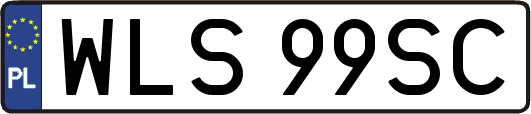 PL
WLS 99SC